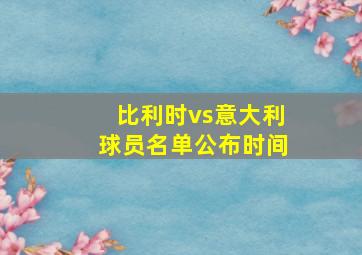 比利时vs意大利
球员名单公布时间